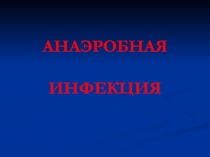 АНАЭРОБНАЯ

ИНФЕКЦИЯ